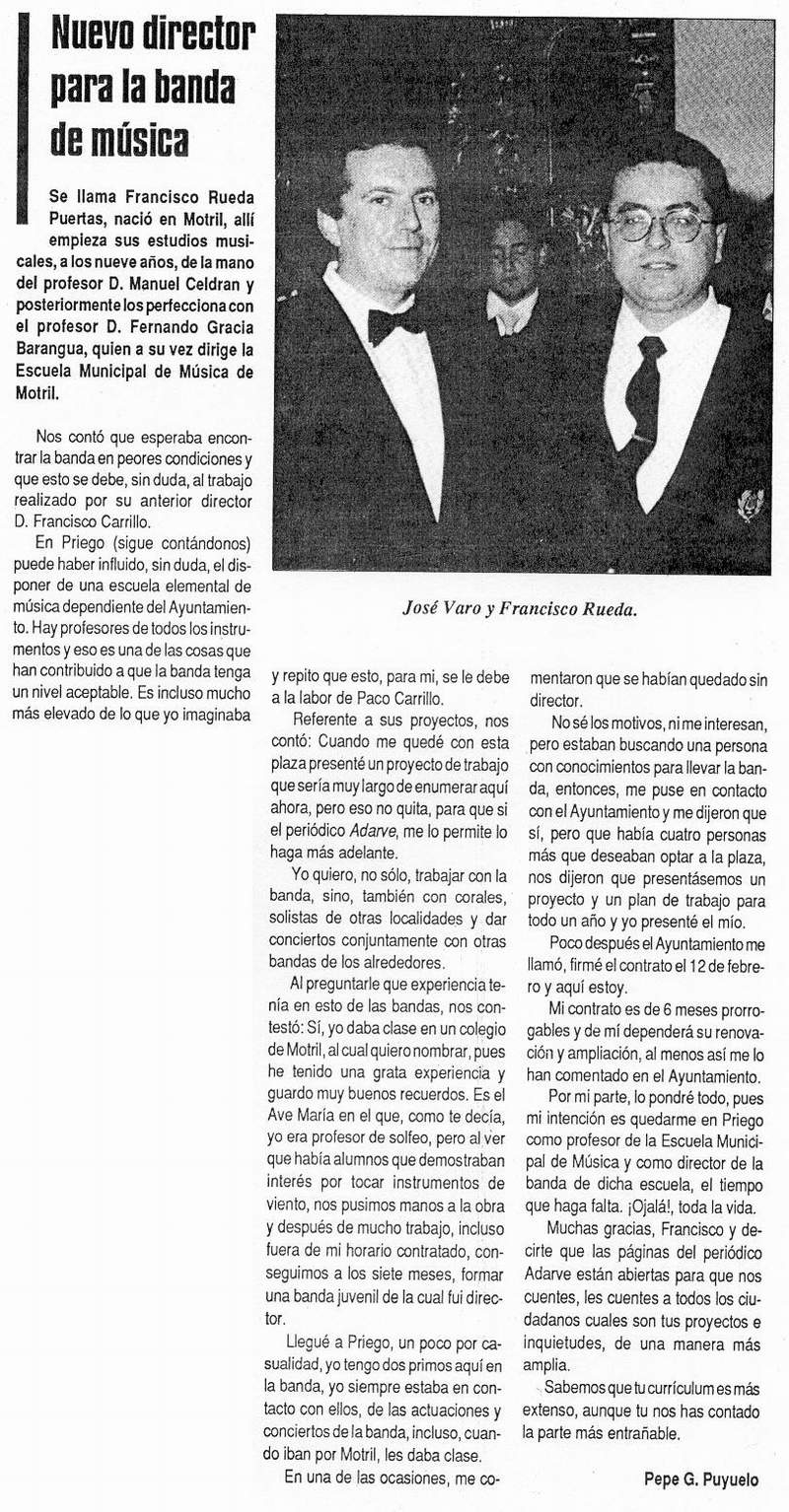 Nuevo director para la banda de música

Se llama Francisco Rueda Puertas, nació en Motril, allí empieza sus estudios musicales, a los nueve años, de la mano del profesor D. Manuel Celdran y posteriormente los perfecciona con el profesor D. Fernando Gracia Barangua, quien a su vez dirige la Escuela Municipal de Música de Motril.

Nos contó que esperaba encontrar la banda en peores condiciones y que esto se debe, sin duda, al trabajo realizado por su anterior director D. Francisco Carrillo.

En Priego (sigue contándonos) puede haber influido, sin duda, el disponer de una escuela elemental de música dependiente del Ayuntamiento. Hay profesores de todos los instrumentos y eso es una de las cosas que han contribuido a que la banda tenga un nivel aceptable. Es incluso mucho más elevado de lo que yo imaginaba

José Varo y Francisco Rueda.

y repito que esto, para mi, se le debe a la labor de Paco Carrillo.

Referente a sus proyectos, nos contó: Cuando me quedé con esta plaza presenté un proyecto de trabajo que sería muy largo de enumerar aquí ahora, pero eso no quita, para que si el periódico Adarve, me lo permite lo haga más adelante.

Yo quiero, no sólo, trabajar con la banda, sino, también con corales, solistas de otras localidades y dar conciertos conjuntamente con otras bandas de los alrededores.

Al preguntarle que experiencia tenía en esto de las bandas, nos contestó: Sí, yo daba clase en un colegio de Motril, al cual quiero nombrar, pues he tenido una grata experiencia y guardo muy buenos recuerdos. Es el Ave María en el que, como te decía, yo era profesor de solfeo, pero al ver que había alumnos que demostraban interés por tocar instrumentos de viento, nos pusimos manos a la obra y después de mucho trabajo, incluso fuera de mi horario contratado, conseguimos a los siete meses, formar una banda juvenil de la cual fui director.

Llegué a Priego, un poco por casualidad, yo tengo dos primos aquí en la banda, yo siempre estaba en contacto con ellos, de las actuaciones y conciertos de la banda, incluso, cuando iban por Motril, les daba clase.

En una de las ocasiones, me comentaron que se habían quedado sin director.

No sé los motivos, ni me interesan, pero estaban buscando una persona con conocimientos para llevar la banda, entonces, me puse en contacto con el Ayuntamiento y me dijeron que sí, pero que había cuatro personas más que deseaban optar a la plaza, nos dijeron que presentásemos un proyecto y un plan de trabajo para todo un año y yo presenté el mío.

Poco después el Ayuntamiento me llamó, firmé el contrato el 12 de febrero y aquí estoy.

Mi contrato es de 6 meses prorrogables y de mí dependerá su renovación y ampliación, al menos así me lo han comentado en el Ayuntamiento.

Por mi parte, lo pondré todo, pues mi intención es quedarme en Priego como profesor de la Escuela Municipal de Música y como director de la banda de dicha escuela, el tiempo que haga falta. ¡Ojalá!, toda la vida.

Muchas gracias, Francisco y decirte que las páginas del periódico Adarve están abiertas para que nos cuentes, les cuentes a todos los ciudadanos cuales son tus proyectos e inquietudes, de una manera más amplia.

Sabemos que tu currículum es más extenso, aunque tu nos has contado la parte más entrañable.

Pepe G. Puyuelo